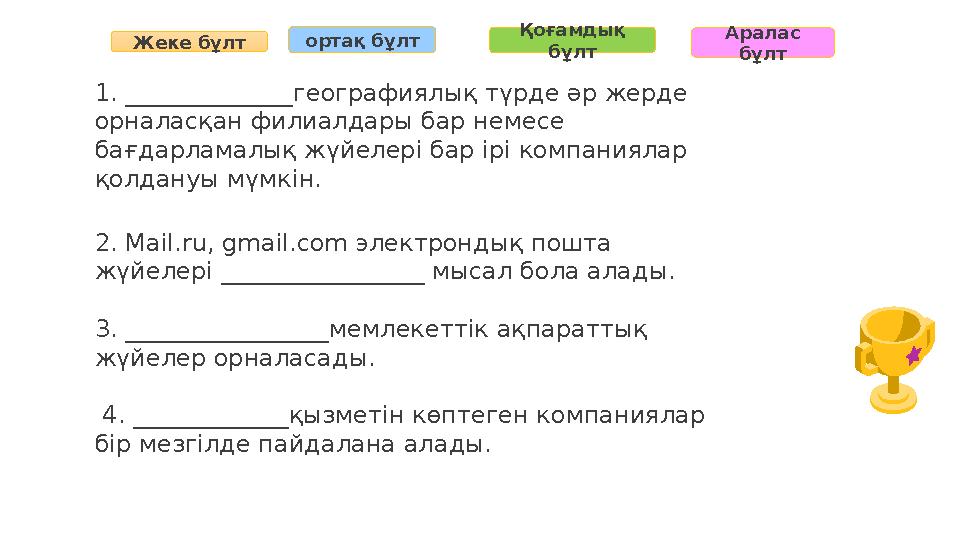 Жеке бұлт

ортақ бұлт

Қоғамдық бұлт

Аралас бұлт

1. ______________географиялық түрде әр жерде орналасқан филиалдары бар немесе бағдарламалық жүйелері бар ірі компаниялар қолдануы мүмкін.

2. Mail.ru, gmail.com электрондық пошта жүйелері _________________ мысал бола алады.

3. _________________мемлекеттік ақпараттық жүйелер орналасады.

4. _____________қызметін көптеген компаниялар бір мезгілде пайдалана алады.